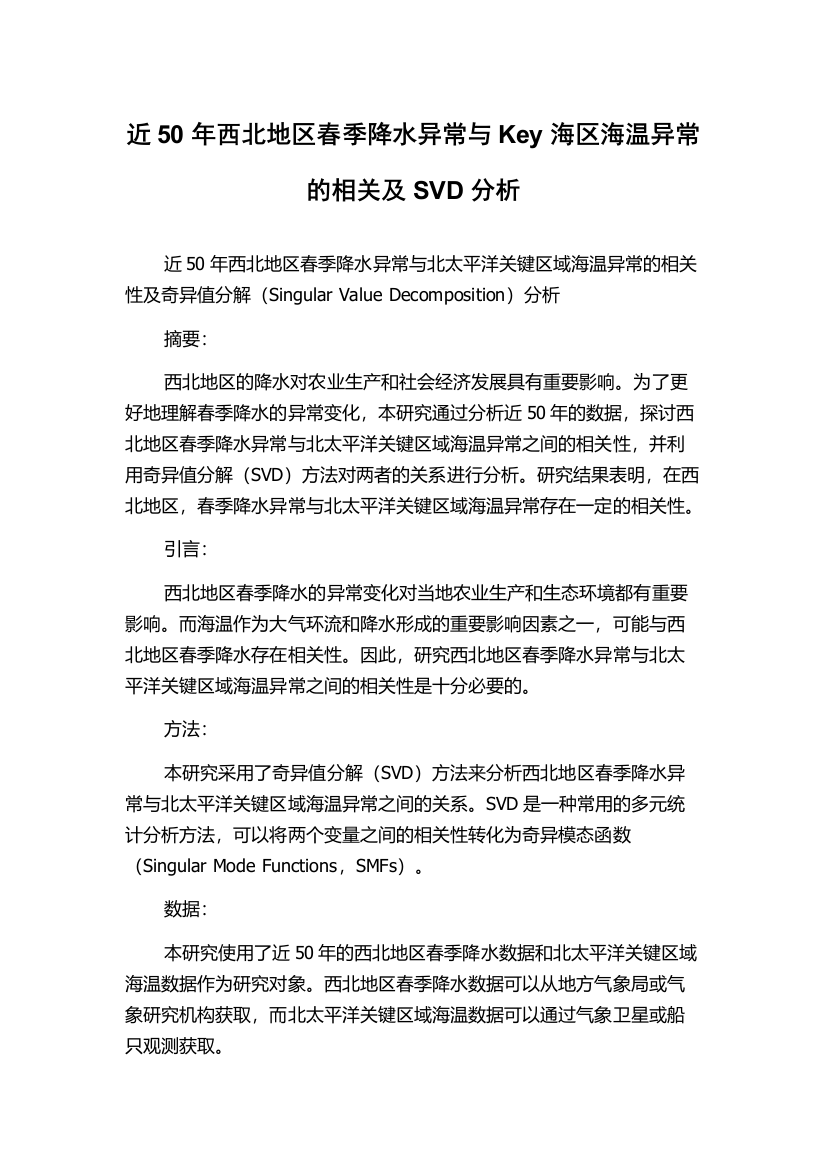 近 50 年西北地区春季降水异常与 Key 海区海温异常的相关及 SVD 分析

近 50 年西北地区春季降水异常与北太平洋关键区域海温异常的相关性及奇异值分解（Singular Value Decomposition）分析

摘要：

西北地区的降水对农业生产和社会经济发展具有重要影响。为了更好地理解春季降水的异常变化，本研究通过分析近 50 年的数据，探讨西北地区春季降水异常与北太平洋关键区域海温异常之间的相关性，并利用奇异值分解（SVD）方法对两者的关系进行分析。研究结果表明，在西北地区，春季降水异常与北太平洋关键区域海温异常存在一定的相关性。

引言：

西北地区春季降水的异常变化对当地农业生产和生态环境都有重要影响。而海温作为大气环流和降水形成的重要影响因素之一，可能与西北地区春季降水存在相关性。因此，研究西北地区春季降水异常与北太平洋关键区域海温异常之间的相关性是十分必要的。

方法：

本研究采用了奇异值分解（SVD）方法来分析西北地区春季降水异常与北太平洋关键区域海温异常之间的关系。SVD 是一种常用的多元统计分析方法，可以将两个变量之间的相关性转化为奇异模态函数（Singular Mode Functions，SMFs）。

数据：

本研究使用了近 50 年的西北地区春季降水数据和北太平洋关键区域海温数据作为研究对象。西北地区春季降水数据可以从地方气象局或气象研究机构获取，而北太平洋关键区域海温数据可以通过气象卫星或船只观测获取。